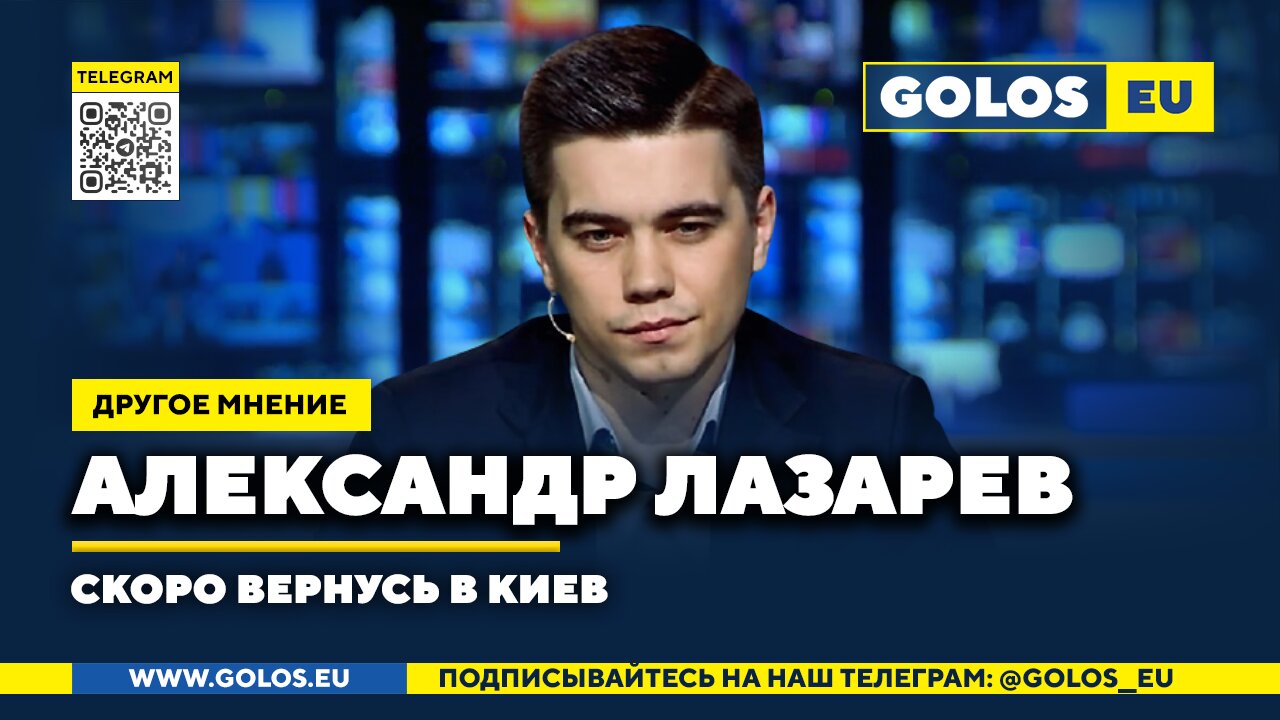 TELEGRAM

GOLOS EU

ДРУГОЕ МНЕНИЕ

АЛЕКСАНДР ЛАЗАРЕВ

СКОРО ВЕРНУСЬ В КИЕВ

WWW.GOLOS.EU

ПОДПИСЫВАЙТЕСЬ НА НАШ ТЕЛЕГРАМ: @GOLOS_EU